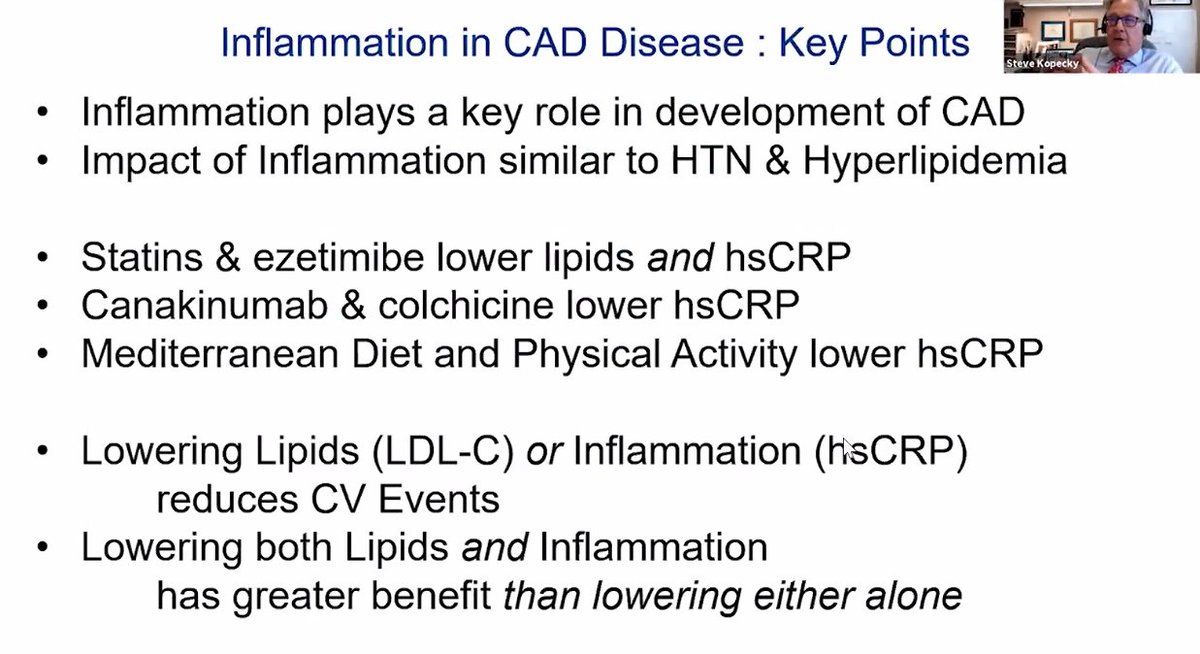 Inflammation in CAD Disease : Key Points

Steve Kopecky

• Inflammation plays a key role in development of CAD
• Impact of Inflammation similar to HTN & Hyperlipidemia

• Statins & ezetimibe lower lipids and hsCRP
• Canakinumab & colchicine lower hsCRP
• Mediterranean Diet and Physical Activity lower hsCRP

• Lowering Lipids (LDL-C) or Inflammation (hsCRP) reduces CV Events
• Lowering both Lipids and Inflammation has greater benefit than lowering either alone